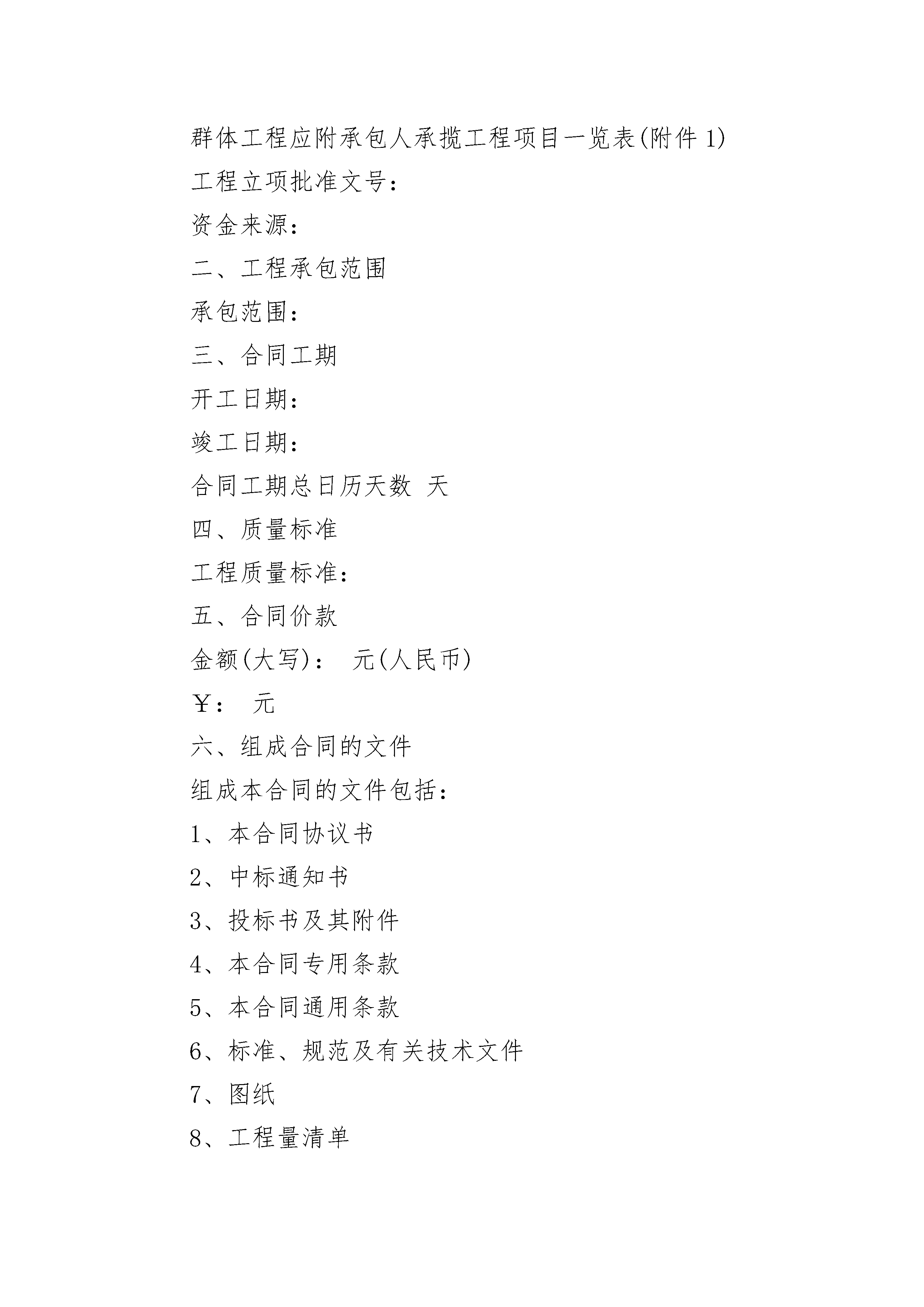 群体工程应附承包人承揽工程项目一览表(附件 1)

工程立项批准文号：

资金来源：

二、工程承包范围

承包范围：

三、合同工期

开工日期：

竣工日期：

合同工期总日历天数 天

四、质量标准

工程质量标准：

五、合同价款

金额(大写)： 元(人民币)

￥： 元

六、组成合同的文件

组成本合同的文件包括：

1、本合同协议书

2、中标通知书

3、投标书及其附件

4、本合同专用条款

5、本合同通用条款

6、标准、规范及有关技术文件

7、图纸

8、工程量清单